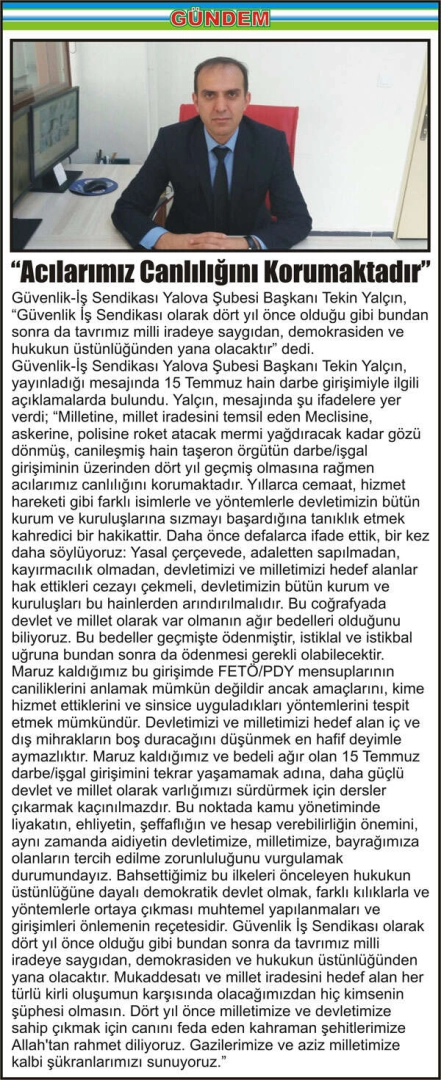 GÜNDEM

"Acılarımız Canlılığını Korumaktadır"

Güvenlik-İş Sendikası Yalova Şubesi Başkanı Tekin Yalçın, "Güvenlik İş Sendikası olarak dört yıl önce olduğu gibi bundan sonra da tavrımız milli iradeye saygıdan, demokrasiden ve hukukun üstünlüğünden yana olacaktır" dedi.

Güvenlik-İş Sendikası Yalova Şubesi Başkanı Tekin Yalçın, yayınladığı mesajında 15 Temmuz hain darbe girişimiyle ilgili açıklamalarda bulundu. Yalçın, mesajında şu ifadelere yer verdi; "Milletine, millet iradesini temsil eden Meclisine, askerine, polisine roket atacak mermi yağdıracak kadar gözü dönmüş, canileşmiş hain taşeron örgütün darbe/işgal girişiminin üzerinden dört yıl geçmiş olmasına rağmen acılarımız canlılığını korumaktadır. Yıllarca cemaat, hizmet hareketi gibi farklı isimlerle ve yöntemlerle devletimizin bütün kurum ve kuruluşlarına sızmayı başardığına tanıklık etmek kahredici bir hakikattir. Daha önce defalarca ifade ettik, bir kez daha söylüyoruz: Yasal çerçevede, adaletten sapılmadan, kayırmacılık olmadan, devletimizi ve milletimizi hedef alanlar hak ettikleri cezayı çekmeli, devletimizin bütün kurum ve kuruluşları bu hainlerden arındırılmalıdır. Bu coğrafyada devlet ve millet olarak var olmanın ağır bedelleri olduğunu biliyoruz. Bu bedeller geçmişte ödenmiştir, istiklal ve istikbal uğruna bundan sonra da ödenmesi gerekli olabilecektir. Maruz kaldığımız bu girişimde FETÖ/PDY mensuplarının caniliklerini anlamak mümkün değildir ancak amaçlarını, kime hizmet ettiklerini ve sinsice uyguladıkları yöntemlerini tespit etmek mümkündür. Devletimizi ve milletimizi hedef alan iç ve dış mihrakların boş duracağını düşünmek en hafif deyimle aymazlıktır. Maruz kaldığımız ve bedeli ağır olan 15 Temmuz darbe/işgal girişimini tekrar yaşamamak adına, daha güçlü devlet ve millet olarak varlığımızı sürdürmek için dersler çıkarmak kaçınılmazdır. Bu noktada kamu yönetiminde liyakatın, ehliyetin, şeffaflığın ve hesap verebilirliğin önemini, aynı zamanda aidiyetin devletimize, milletimize, bayrağımıza olanların tercih edilme zorunluluğunu vurgulamak durumundayız. Bahsettiğimiz bu ilkeleri önceleyen hukukun üstünlüğüne dayalı demokratik devlet olmak, farklı kılıklarla ve yöntemlerle ortaya çıkması muhtemel yapılanmaları ve girişimleri önlemenin reçetesidir. Güvenlik İş Sendikası olarak dört yıl önce olduğu gibi bundan sonra da tavrımız milli iradeye saygıdan, demokrasiden ve hukukun üstünlüğünden yana olacaktır. Mukaddesatı ve millet iradesini hedef alan her türlü kirli oluşumun karşısında olacağımızdan hiç kimsenin şüphesi olmasın. Dört yıl önce milletimize ve devletimize sahip çıkmak için canını feda eden kahraman şehitlerimize Allah'tan rahmet diliyoruz. Gazilerimize ve aziz milletimize kalbi şükranlarımızı sunuyoruz."